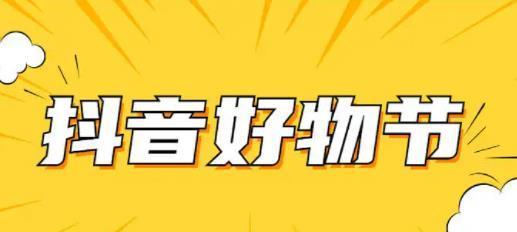 抖音好物节